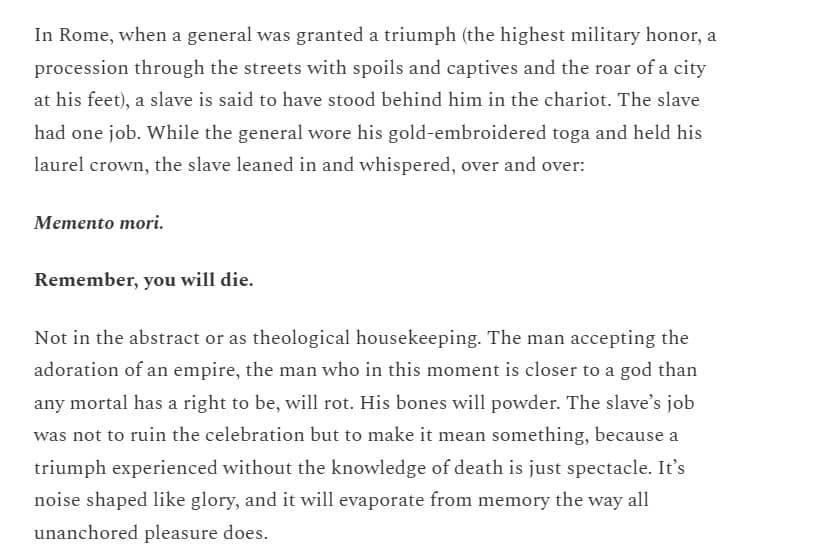 In Rome, when a general was granted a triumph (the highest military honor, a procession through the streets with spoils and captives and the roar of a city at his feet), a slave is said to have stood behind him in the chariot. The slave had one job. While the general wore his gold-embroidered toga and held his laurel crown, the slave leaned in and whispered, over and over:

Memento mori.

Remember, you will die.

Not in the abstract or as theological housekeeping. The man accepting the adoration of an empire, the man who in this moment is closer to a god than any mortal has a right to be, will rot. His bones will powder. The slave's job was not to ruin the celebration but to make it mean something, because a triumph experienced without the knowledge of death is just spectacle. It's noise shaped like glory, and it will evaporate from memory the way all unanchored pleasure does.